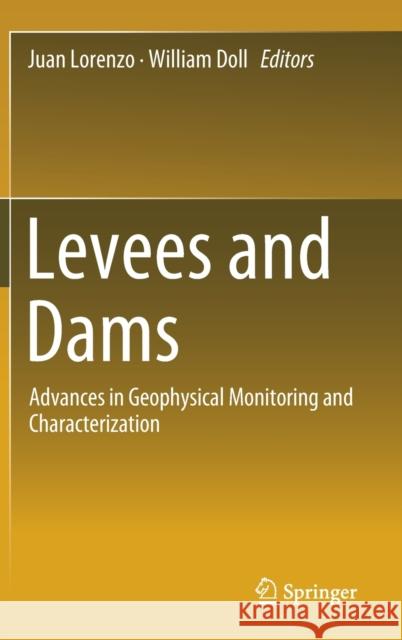 Juan Lorenzo · William Doll Editors

Levees and Dams

Advances in Geophysical Monitoring and Characterization

Springer